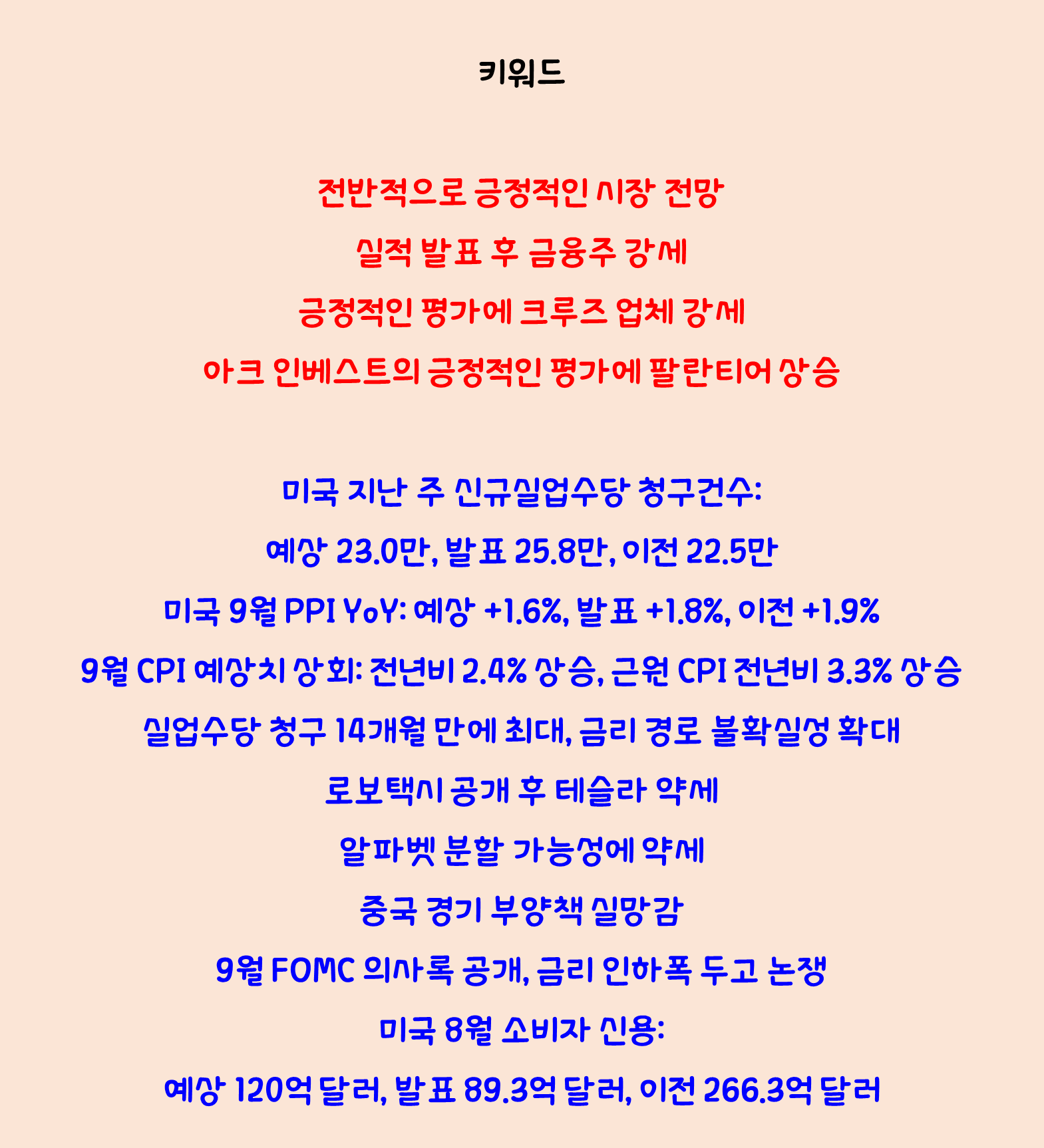 키워드

전반적으로 긍정적인 시장 전망

실적 발표 후 금융주 강세

긍정적인 평가에 크루즈 업체 강세

아크 인베스트의 긍정적인 평가에 팔란티어 상승

미국 지난 주 신규실업수당 청구건수:

예상 23.0만, 발표 25.8만, 이전 22.5만

미국 9월 PPI YoY: 예상 +1.6%, 발표 +1.8%, 이전 +1.9%

9월 CPI 예상치 상회: 전년비 2.4% 상승, 근원 CPI 전년비 3.3% 상승

실업수당 청구 14개월 만에 최대, 금리 경로 불확실성 확대

로보택시 공개 후 테슬라 약세

알파벳 분할 가능성에 약세

중국 경기 부양책 실망감

9월 FOMC 의사록 공개, 금리 인하폭 두고 논쟁

미국 8월 소비자 신용:

예상 120억 달러, 발표 89.3억 달러, 이전 266.3억 달러